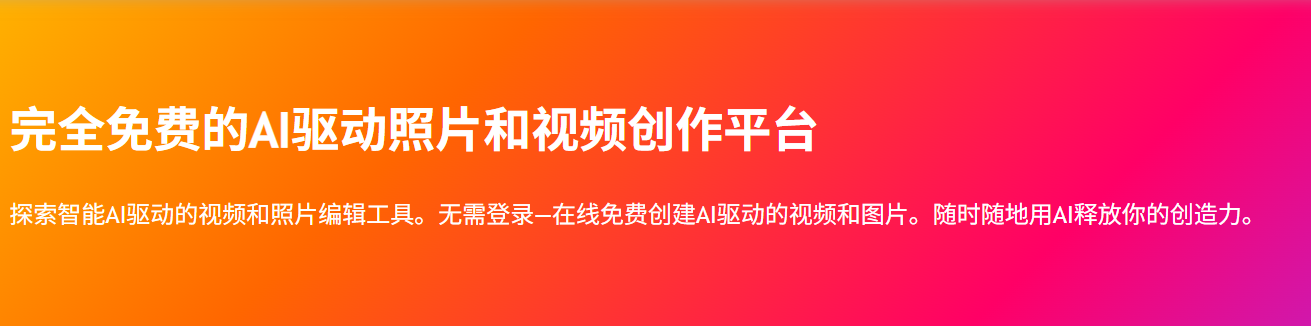 完全免费的AI驱动照片和视频创作平台

探索智能AI驱动的视频和照片编辑工具。无需登录—在线免费创建AI驱动的视频和图片。随时随地用AI释放你的创造力。